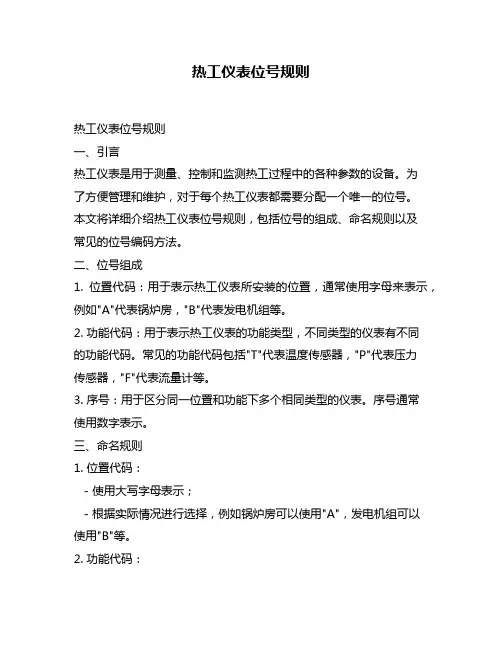 热工仪表位号规则

热工仪表位号规则

一、引言

热工仪表是用于测量、控制和监测热工过程中的各种参数的设备。为了方便管理和维护，对于每个热工仪表都需要分配一个唯一的位号。本文将详细介绍热工仪表位号规则，包括位号的组成、命名规则以及常见的位号编码方法。

二、位号组成

1. 位置代码：用于表示热工仪表所安装的位置，通常使用字母来表示，例如"A"代表锅炉房，"B"代表发电机组等。

2. 功能代码：用于表示热工仪表的功能类型，不同类型的仪表有不同的功能代码。常见的功能代码包括"T"代表温度传感器，"P"代表压力传感器，"F"代表流量计等。

3. 序号：用于区分同一位置和功能下多个相同类型的仪表。序号通常使用数字表示。

三、命名规则

1. 位置代码：

- 使用大写字母表示；

- 根据实际情况进行选择，例如锅炉房可以使用"A"，发电机组可以使用"B"等。

2. 功能代码：